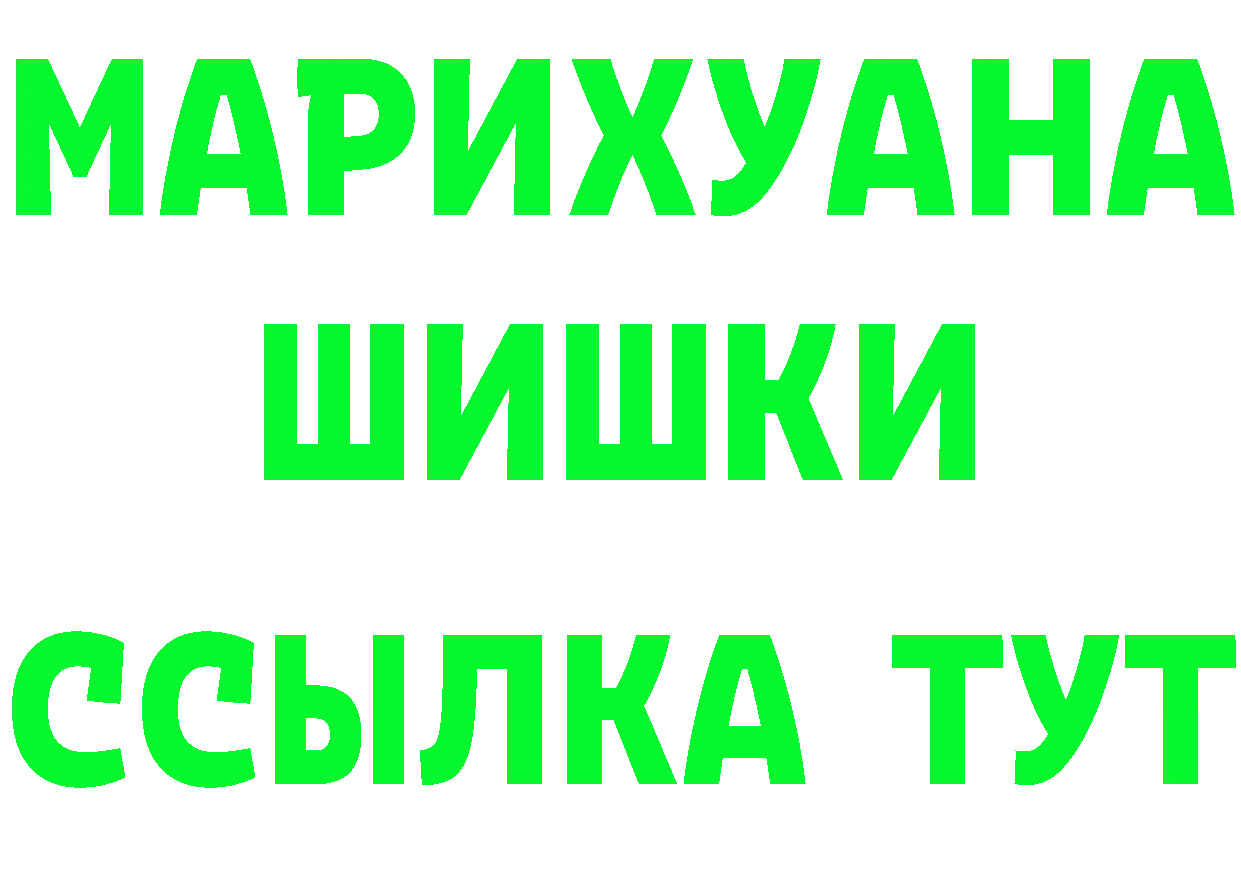 МАРИХУАНА
ШИШКИ
ССЫЛКА ТУТ